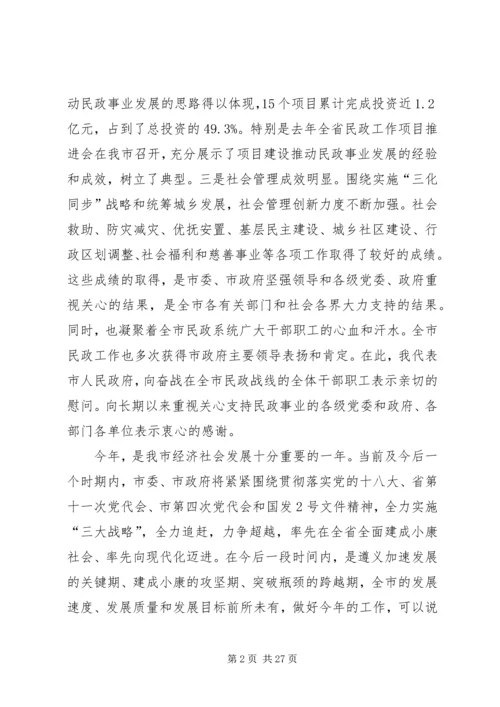 动民政事业发展的思路得以体现，15个项目累计完成投资近1.2亿元，占到了总投资的49.3%。特别是去年全省民政工作项目推进会在我市召开，充分展示了项目建设推动民政事业发展的经验和成效，树立了典型。三是社会管理成效明显。围绕实施“三化同步”战略和统筹城乡发展，社会管理创新力度不断加强。社会救助、防灾减灾、优抚安置、基层民主建设、城乡社区建设、行政区划调整、社会福利和慈善事业等各项工作取得了较好的成绩。这些成绩的取得，是市委、市政府坚强领导和各级党委、政府重视关心的结果，是全市各有关部门和社会各界大力支持的结果。同时，也凝聚着全市民政系统广大干部职工的心血和汗水。全市民政工作也多次获得市政府主要领导表扬和肯定。在此，我代表市人民政府，向奋战在全市民政战线的全体干部职工表示亲切的慰问。向长期以来重视关心支持民政事业的各级党委和政府、各部门各单位表示衷心的感谢。

今年，是我市经济社会发展十分重要的一年。当前及今后一个时期内，市委、市政府将紧紧围绕贯彻落实党的十八大、省第十一次党代会、市第四次党代会和国发2号文件精神，全力实施“三大战略”，全力追赶，力争超越，率先在全省全面建成小康社会、率先向现代化迈进。在今后一段时间内，是遵义加速发展的关键期、建成小康的攻坚期、突破瓶颈的跨越期，全市的发展速度、发展质量和发展目标前所未有，做好今年的工作，可以说

第2页 共27页